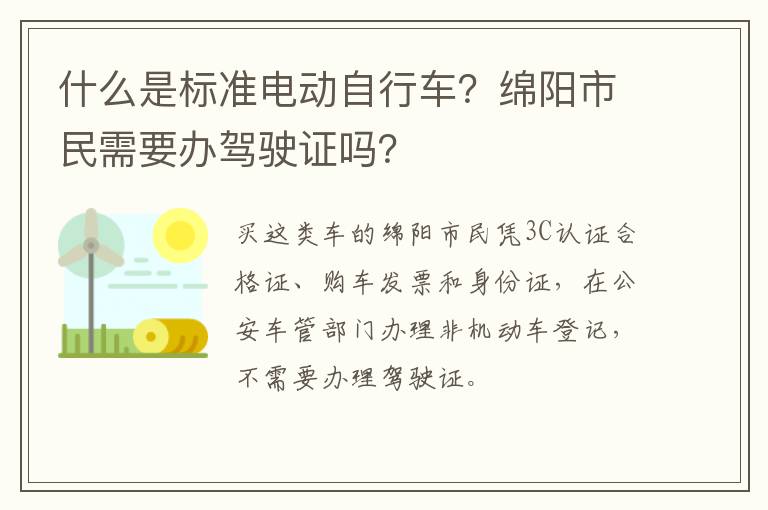 什么是标准电动自行车？绵阳市民需要办驾驶证吗？

买这类车的绵阳市民凭3C认证合格证、购车发票和身份证，在公安车管部门办理非机动车登记，不需要办理驾驶证。